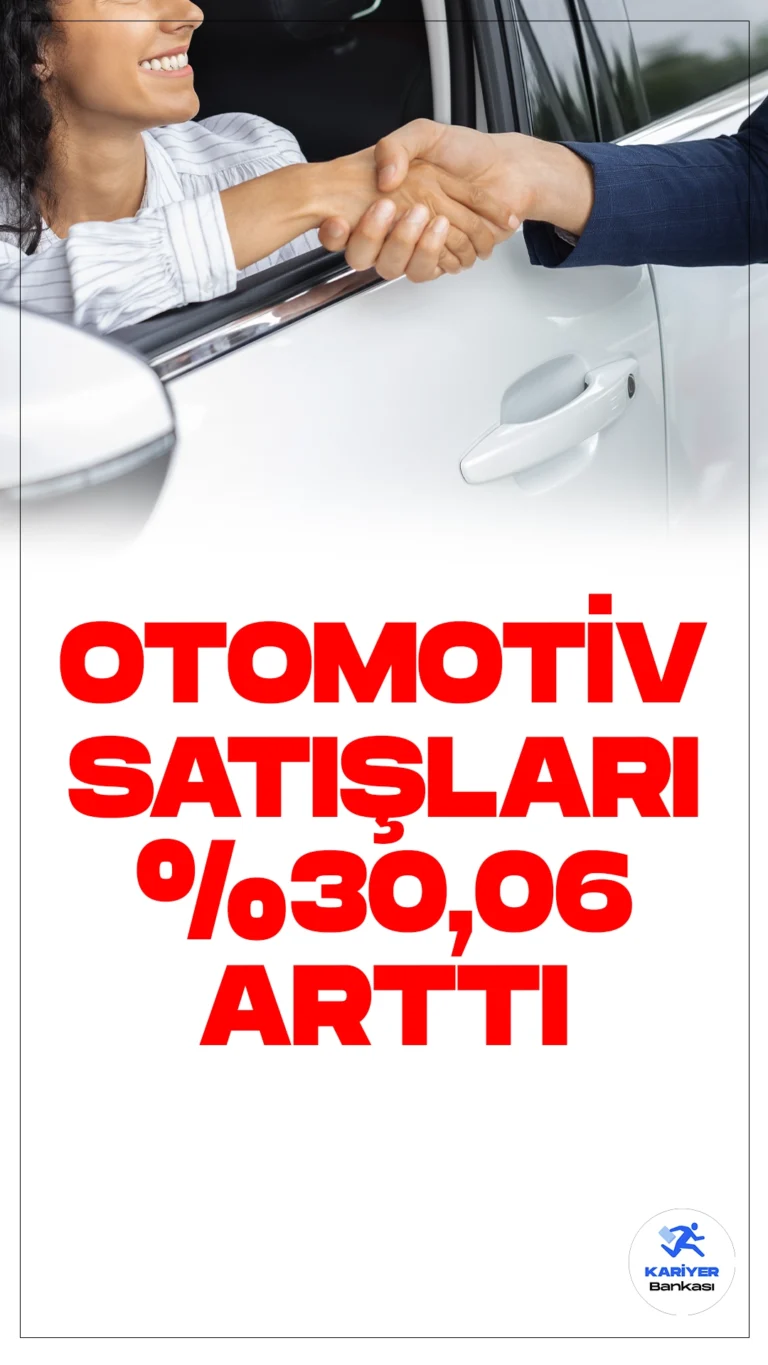 OTOMOTİV SATIŞLARI %30,06 ARTTI

KARİYER
Bankası